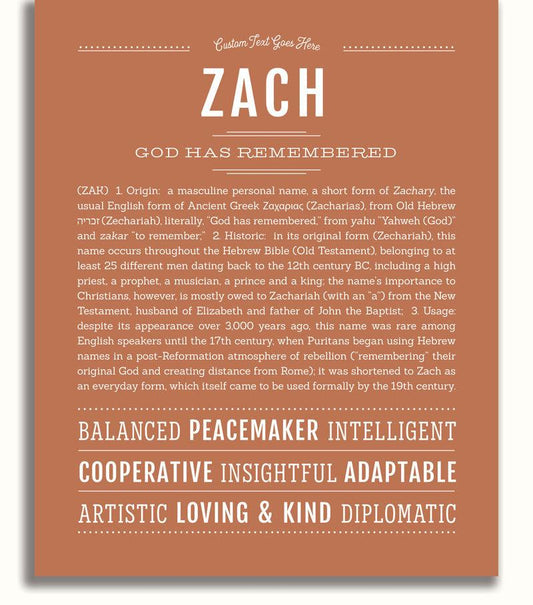 Custom Text Goes Here

ZACH

GOD HAS REMEMBERED

(ZAK) 1. Origin: a masculine personal name, a short form of Zachary, the usual English form of Ancient Greek Ζαχαριας (Zacharias), from Old Hebrew זכריה (Zechariah), literally, "God has remembered," from yahu "Yahweh (God)" and zakar "to remember;" 2. Historic: in its original form (Zechariah), this name occurs throughout the Hebrew Bible (Old Testament), belonging to at least 25 different men dating back to the 12th century BC, including a high priest, a prophet, a musician, a prince and a king; the name's importance to Christians, however, is mostly owed to Zachariah (with an "a") from the New Testament, husband of Elizabeth and father of John the Baptist; 3. Usage: despite its appearance over 3,000 years ago, this name was rare among English speakers until the 17th century, when Puritans began using Hebrew names in a post-Reformation atmosphere of rebellion ("remembering" their original God and creating distance from Rome); it was shortened to Zach as an everyday form, which itself came to be used formally by the 19th century.

BALANCED PEACEMAKER INTELLIGENT

COOPERATIVE INSIGHTFUL ADAPTABLE

ARTISTIC LOVING & KIND DIPLOMATIC